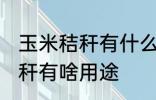 玉米秸秆有什么
秆有啥用途